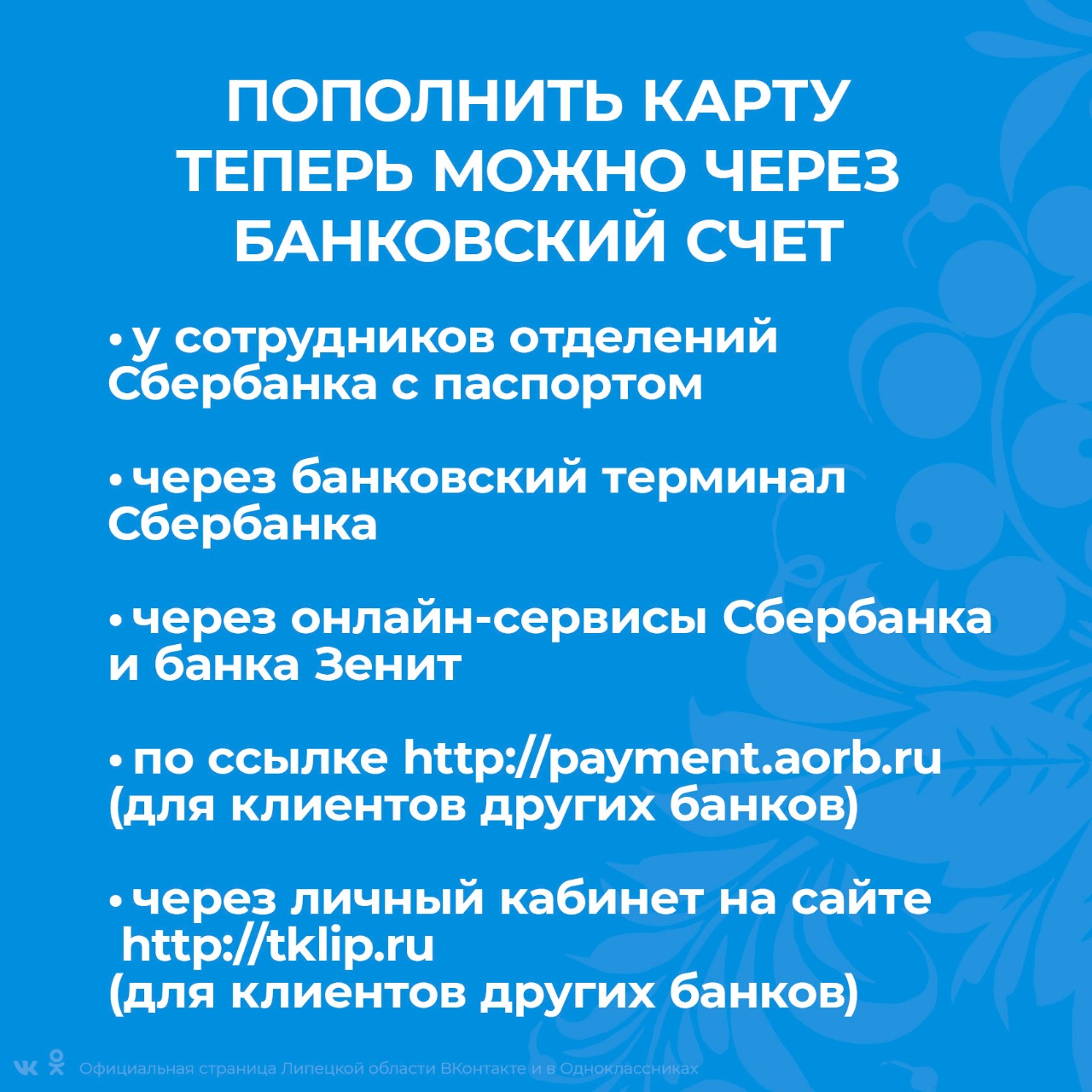 ПОПОЛНИТЬ КАРТУ ТЕПЕРЬ МОЖНО ЧЕРЕЗ БАНКОВСКИЙ СЧЕТ

• у сотрудников отделений Сбербанка с паспортом

• через банковский терминал Сбербанка

• через онлайн-сервисы Сбербанка и банка Зенит

• по ссылке http://payment.aorb.ru (для клиентов других банков)

• через личный кабинет на сайте http://tklip.ru (для клиентов других банков)

Официальная страница Липецкой области ВКонтакте и в Одноклассниках